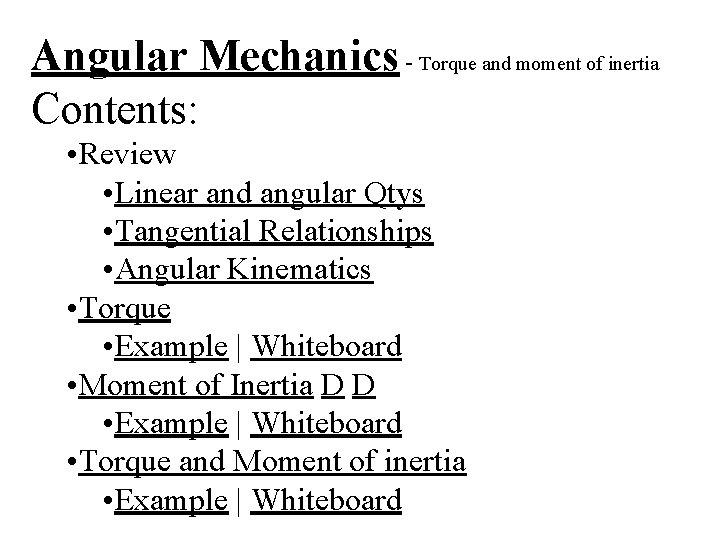 Angular Mechanics - Torque and moment of inertia
Contents:

•Review
•Linear and angular Qtys
•Tangential Relationships
•Angular Kinematics
•Torque
•Example | Whiteboard
•Moment of Inertia D D
•Example | Whiteboard
•Torque and Moment of inertia
•Example | Whiteboard